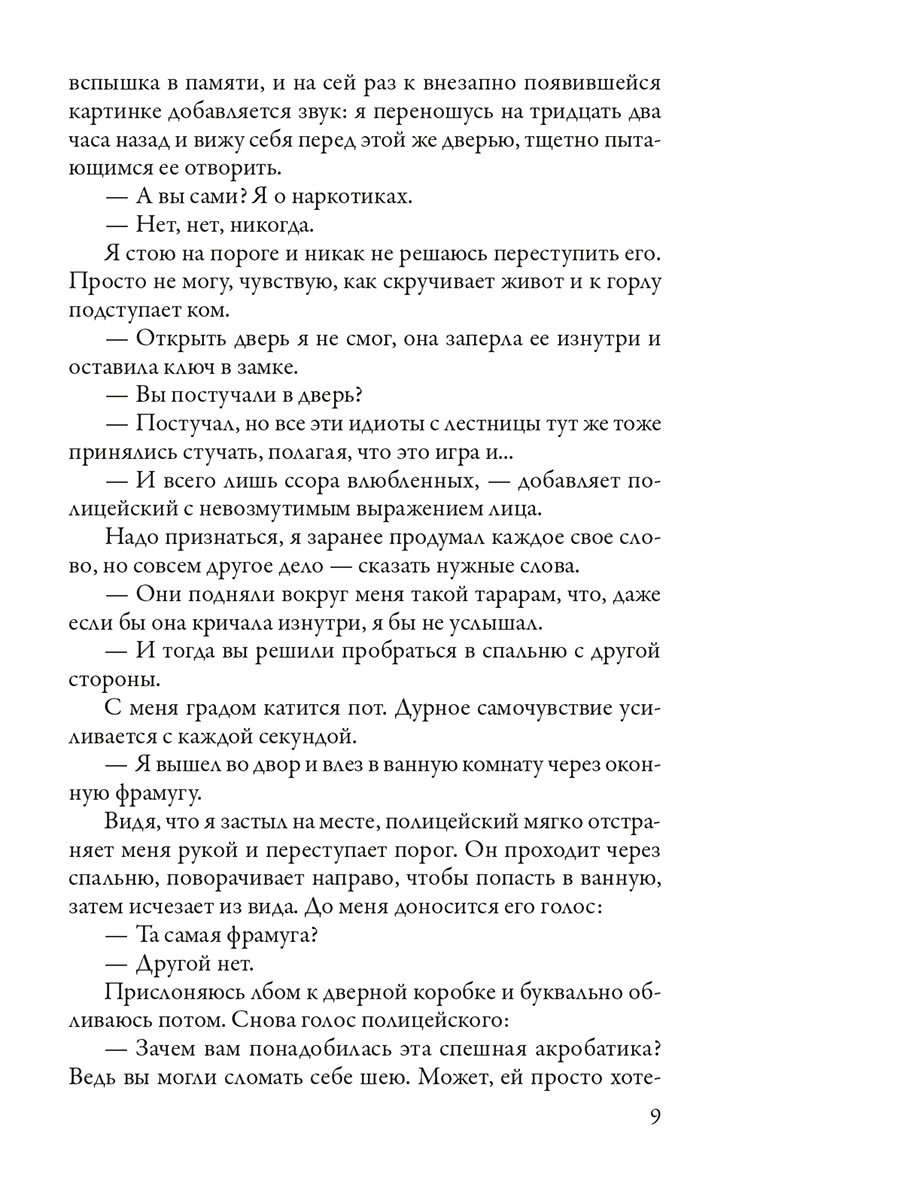 вспышка в памяти, и на сей раз к внезапно появившейся картинке добавляется звук: я переношусь на тридцать два часа назад и вижу себя перед этой же дверью, тщетно пытающимся ее отворить.

— А вы сами? Я о наркотиках.

— Нет, нет, никогда.

Я стою на пороге и никак не решаюсь переступить его. Просто не могу, чувствую, как скручивает живот и к горлу подступает ком.

— Открыть дверь я не смог, она заперла ее изнутри и оставила ключ в замке.

— Вы постучали в дверь?

— Постучал, но все эти идиоты с лестницы тут же тоже принялись стучать, полагая, что это игра и...

— И всего лишь ссора влюбленных, — добавляет полицейский с невозмутимым выражением лица.

Надо признаться, я заранее продумал каждое свое слово, но совсем другое дело — сказать нужные слова.

— Они подняли вокруг меня такой тарарам, что, даже если бы она кричала изнутри, я бы не услышал.

— И тогда вы решили пробраться в спальню с другой стороны.

С меня градом катится пот. Дурное самочувствие усиливается с каждой секундой.

— Я вышел во двор и влез в ванную комнату через оконную фрамугу.

Видя, что я застыл на месте, полицейский мягко отстраняет меня рукой и переступает порог. Он проходит через спальню, поворачивает направо, чтобы попасть в ванную, затем исчезает из вида. До меня доносится его голос:

— Та самая фрамуга?

— Другой нет.

Прислоняюсь лбом к дверной коробке и буквально обливаюсь потом. Снова голос полицейского:

— Зачем вам понадобилась эта спешная акробатика? Ведь вы могли сломать себе шею. Может, ей просто хоте-

9